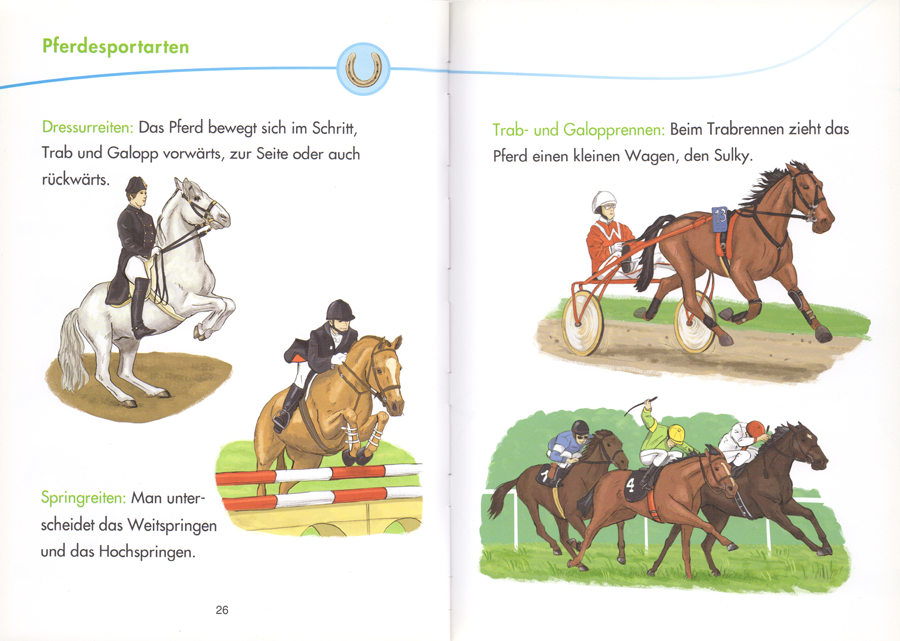 Pferdesportarten

Dressurreiten: Das Pferd bewegt sich im Schritt, Trab und Galopp vorwärts, zur Seite oder auch rückwärts.

Springreiten: Man unterscheidet das Weitspringen und das Hochspringen.

26

Trab- und Galopprennen: Beim Trabrennen zieht das Pferd einen kleinen Wagen, den Sulky.

13

1

4